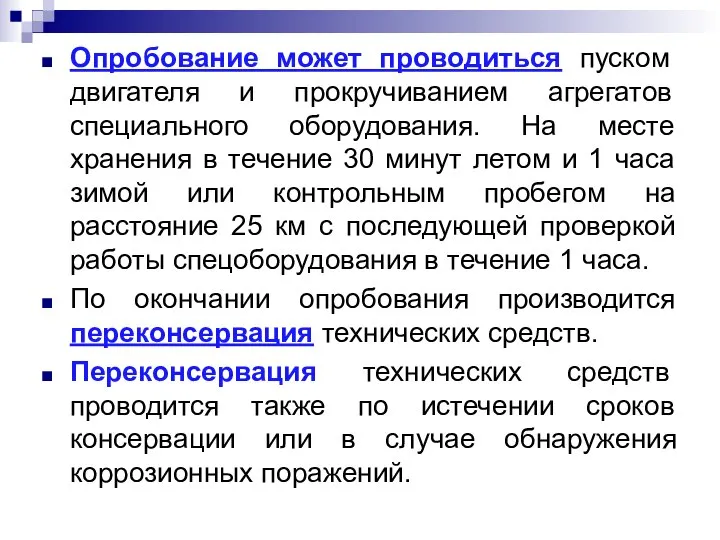 Опробование может проводиться пуском двигателя и прокручиванием агрегатов специального оборудования. На месте хранения в течение 30 минут летом и 1 часа зимой или контрольным пробегом на расстояние 25 км с последующей проверкой работы спецоборудования в течение 1 часа.

По окончании опробования производится переконсервация технических средств.

Переконсервация технических средств проводится также по истечении сроков консервации или в случае обнаружения коррозионных поражений.